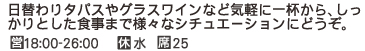 日替わりタパスやグラスワインなど気軽に一杯から、しっかりとした食事まで様々なシチュエーションにどうぞ。

営18:00-26:00　休水　席25